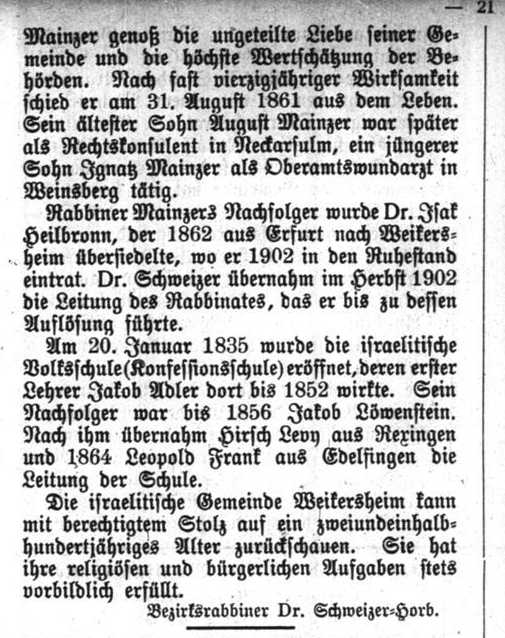 — 21

Mainzer genoß die ungeteilte Liebe seiner Gemeinde und die höchste Wertschätzung der Behörden. Nach fast vierzigjähriger Wirksamkeit schied er am 31. August 1861 aus dem Leben. Sein ältester Sohn August Mainzer war später als Rechtskonsulent in Neckarsulm, ein jüngerer Sohn Ignatz Mainzer als Oberamtswundarzt in Weinsberg tätig.

Rabbiner Mainzers Nachfolger wurde Dr. Isak Heilbronn, der 1862 aus Erfurt nach Weikersheim übersiedelte, wo er 1902 in den Ruhestand eintrat. Dr. Schweizer übernahm im Herbst 1902 die Leitung des Rabbinates, das er bis zu dessen Auflösung führte.

Am 20. Januar 1835 wurde die israelitische Volksschule (Konfessionsschule) eröffnet, deren erster Lehrer Jakob Adler dort bis 1852 wirkte. Sein Nachfolger war bis 1856 Jakob Löwenstein. Nach ihm übernahm Hirsch Levy aus Rexingen und 1864 Leopold Frank aus Edelfingen die Leitung der Schule.

Die israelitische Gemeinde Weikersheim kann mit berechtigtem Stolz auf ein zweiundeinhalbhundertjähriges Alter zurückschauen. Sie hat ihre religiösen und bürgerlichen Aufgaben stets vorbildlich erfüllt.

Bezirksrabbiner Dr. Schweizer-Horb.